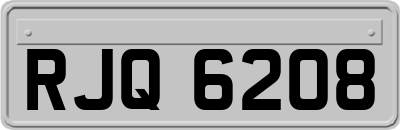 RJQ 6208